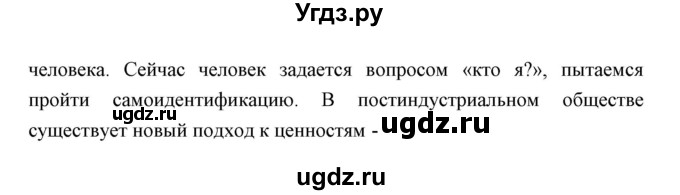 Угдз.ру

человека. Сейчас человек задается вопросом «кто я?», пытаемся пройти самоидентификацию. В постиндустриальном обществе существует новый подход к ценностям -

ugdz.ru

ugdz.ru

ugdz.ru